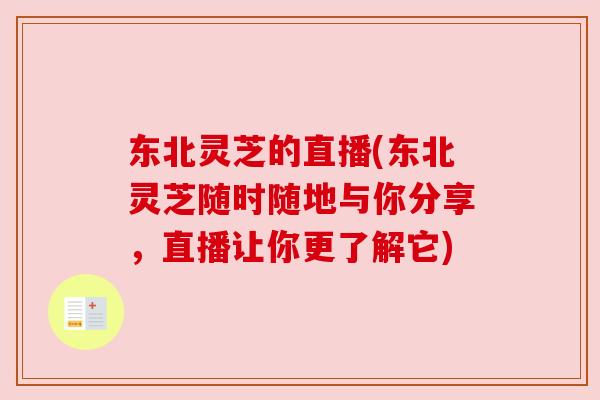 东北灵芝的直播(东北灵芝随时随地与你分享，直播让你更了解它)